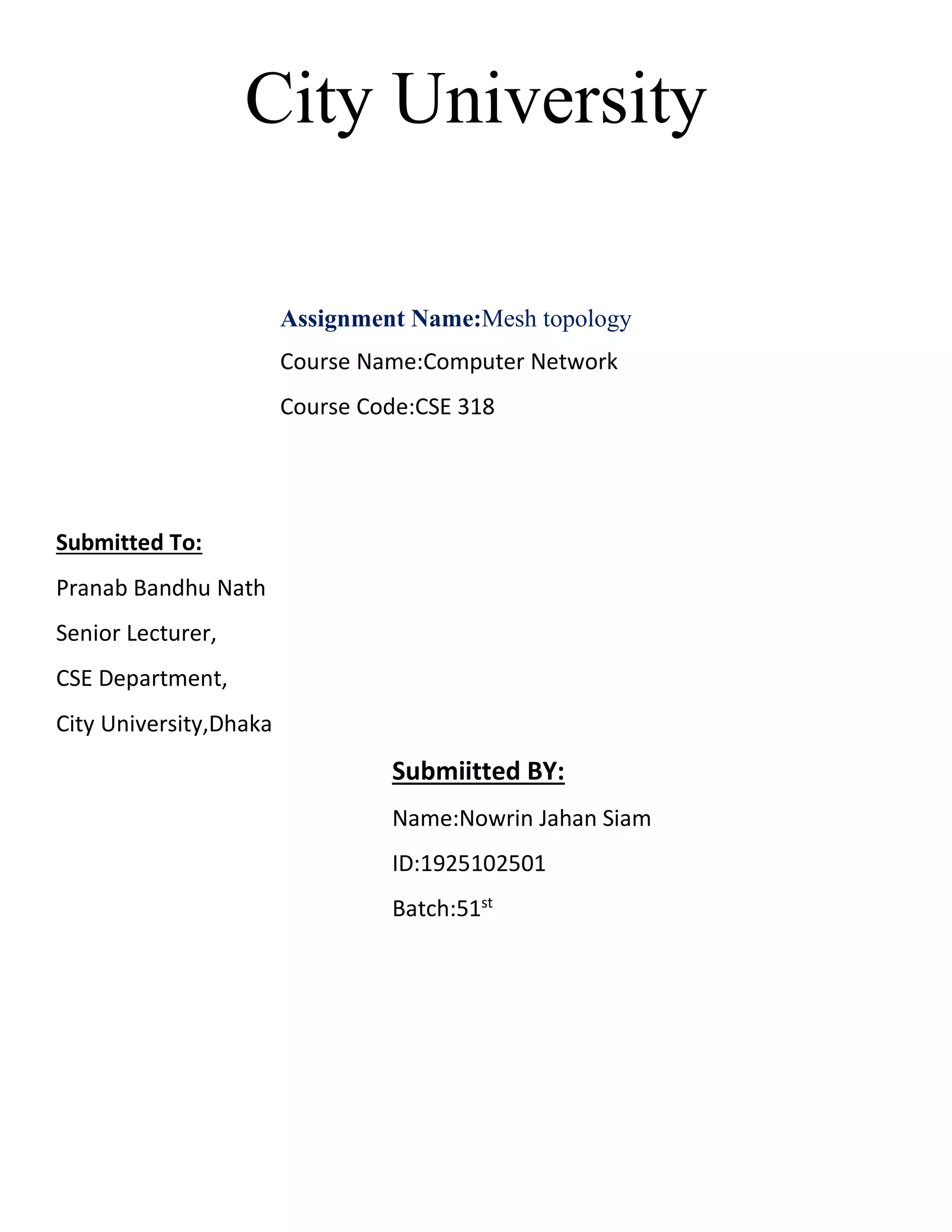 City University

Assignment Name:Mesh topology

Course Name:Computer Network

Course Code:CSE 318

Submitted To:

Pranab Bandhu Nath

Senior Lecturer,

CSE Department,

City University,Dhaka

Submiitted BY:

Name:Nowrin Jahan Siam

ID:1925102501

Batch:51$^{st}$